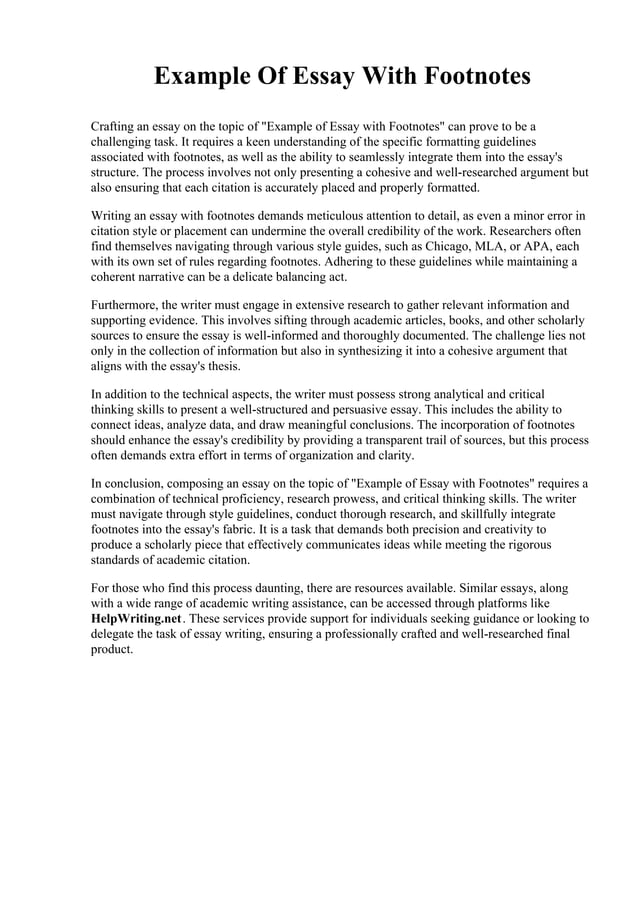 Example Of Essay With Footnotes

Crafting an essay on the topic of "Example of Essay with Footnotes" can prove to be a challenging task. It requires a keen understanding of the specific formatting guidelines associated with footnotes, as well as the ability to seamlessly integrate them into the essay's structure. The process involves not only presenting a cohesive and well-researched argument but also ensuring that each citation is accurately placed and properly formatted.

Writing an essay with footnotes demands meticulous attention to detail, as even a minor error in citation style or placement can undermine the overall credibility of the work. Researchers often find themselves navigating through various style guides, such as Chicago, MLA, or APA, each with its own set of rules regarding footnotes. Adhering to these guidelines while maintaining a coherent narrative can be a delicate balancing act.

Furthermore, the writer must engage in extensive research to gather relevant information and supporting evidence. This involves sifting through academic articles, books, and other scholarly sources to ensure the essay is well-informed and thoroughly documented. The challenge lies not only in the collection of information but also in synthesizing it into a cohesive argument that aligns with the essay's thesis.

In addition to the technical aspects, the writer must possess strong analytical and critical thinking skills to present a well-structured and persuasive essay. This includes the ability to connect ideas, analyze data, and draw meaningful conclusions. The incorporation of footnotes should enhance the essay's credibility by providing a transparent trail of sources, but this process often demands extra effort in terms of organization and clarity.

In conclusion, composing an essay on the topic of "Example of Essay with Footnotes" requires a combination of technical proficiency, research prowess, and critical thinking skills. The writer must navigate through style guidelines, conduct thorough research, and skillfully integrate footnotes into the essay's fabric. It is a task that demands both precision and creativity to produce a scholarly piece that effectively communicates ideas while meeting the rigorous standards of academic citation.

For those who find this process daunting, there are resources available. Similar essays, along with a wide range of academic writing assistance, can be accessed through platforms like HelpWriting.net. These services provide support for individuals seeking guidance or looking to delegate the task of essay writing, ensuring a professionally crafted and well-researched final product.